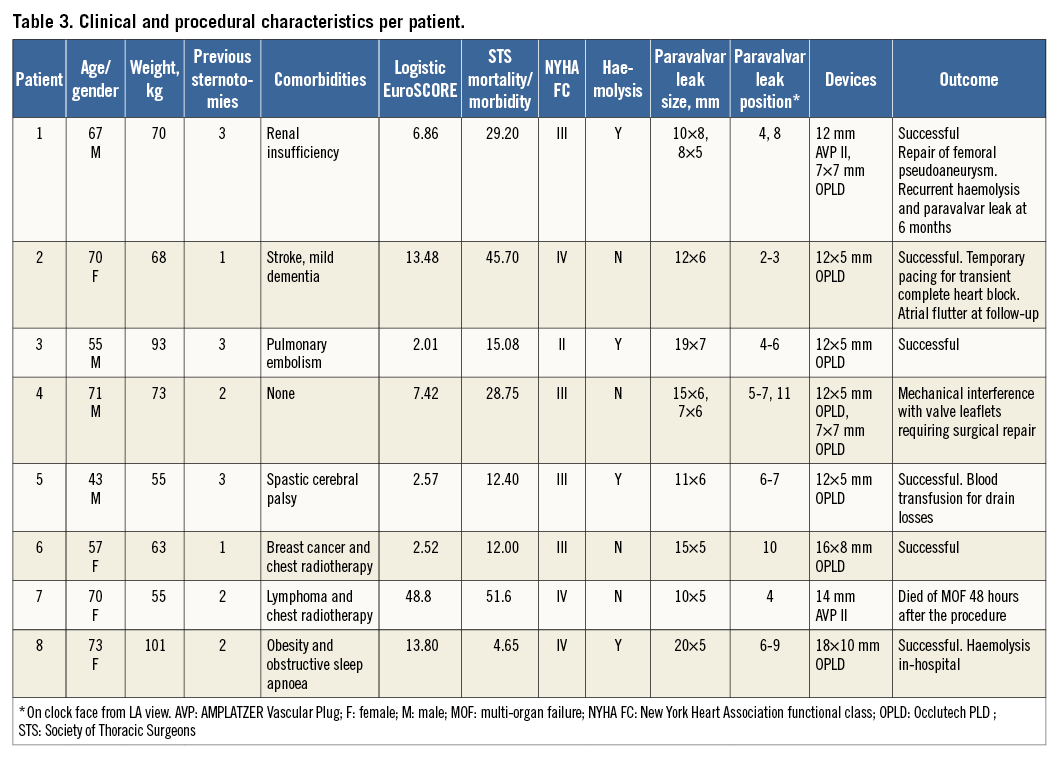 Table 3. Clinical and procedural characteristics per patient.

| Patient | Age/ gender | Weight, kg | Previous sternotomies | Comorbidities | Logistic EuroSCORE | STS mortality/ morbidity | NYHA FC | Haemolysis | Paravalvar leak size, mm | Paravalvar leak position* | Devices | Outcome |
|---|---|---|---|---|---|---|---|---|---|---|---|---|
| 1 | 67 M | 70 | 3 | Renal insufficiency | 6.86 | 29.20 | III | Y | 10×8, 8×5 | 4, 8 | 12 mm AVP II, 7×7 mm OPLD | Successful Repair of femoral pseudoaneurysm. Recurrent haemolysis and paravalvar leak at 6 months |
| 2 | 70 F | 68 | 1 | Stroke, mild dementia | 13.48 | 45.70 | IV | N | 12×6 | 2-3 | 12×5 mm OPLD | Successful. Temporary pacing for transient complete heart block. Atrial flutter at follow-up |
| 3 | 55 M | 93 | 3 | Pulmonary embolism | 2.01 | 15.08 | II | Y | 19×7 | 4-6 | 12×5 mm OPLD | Successful |
| 4 | 71 M | 73 | 2 | None | 7.42 | 28.75 | III | N | 15×6, 7×6 | 5-7, 11 | 12×5 mm OPLD, 7×7 mm OPLD | Mechanical interference with valve leaflets requiring surgical repair |
| 5 | 43 M | 55 | 3 | Spastic cerebral palsy | 2.57 | 12.40 | III | Y | 11×6 | 6-7 | 12×5 mm OPLD | Successful. Blood transfusion for drain losses |
| 6 | 57 F | 63 | 1 | Breast cancer and chest radiotherapy | 2.52 | 12.00 | III | N | 15×5 | 10 | 16×8 mm OPLD | Successful |
| 7 | 70 F | 55 | 2 | Lymphoma and chest radiotherapy | 48.8 | 51.6 | IV | N | 10×5 | 4 | 14 mm AVP II | Died of MOF 48 hours after the procedure |
| 8 | 73 F | 101 | 2 | Obesity and obstructive sleep apnoea | 13.80 | 4.65 | IV | Y | 20×5 | 6-9 | 18×10 mm OPLD | Successful. Haemolysis in-hospital |

* On clock face from LA view. AVP: AMPLATZER Vascular Plug; F: female; M: male; MOF: multi-organ failure; NYHA FC: New York Heart Association functional class; OPLD: Occlutech PLD ; STS: Society of Thoracic Surgeons